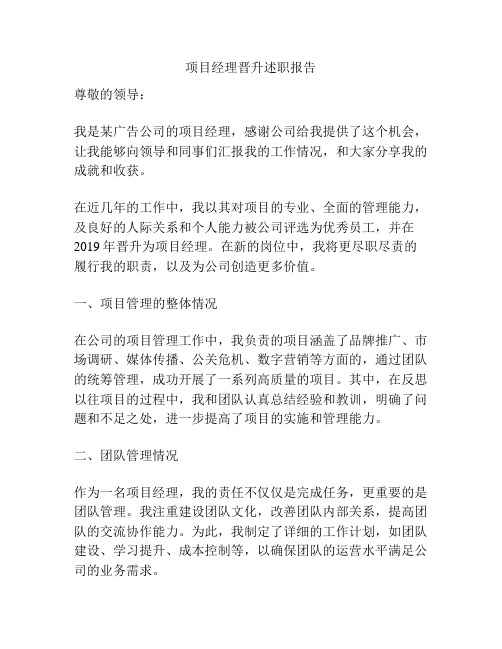 项目经理晋升述职报告

尊敬的领导：

我是某广告公司的项目经理，感谢公司给我提供了这个机会，让我能够向领导和同事们汇报我的工作情况，和大家分享我的成就和收获。

在近几年的工作中，我以其对项目的专业、全面的管理能力，及良好的人际关系和个人能力被公司评选为优秀员工，并在2019年晋升为项目经理。在新的岗位中，我将更尽职尽责的履行我的职责，以及为公司创造更多价值。

一、项目管理的整体情况

在公司的项目管理工作中，我负责的项目涵盖了品牌推广、市场调研、媒体传播、公关危机、数字营销等方面的，通过团队的统筹管理，成功开展了一系列高质量的项目。其中，在反思以往项目的过程中，我和团队认真总结经验和教训，明确了问题和不足之处，进一步提高了项目的实施和管理能力。

二、团队管理情况

作为一名项目经理，我的责任不仅仅是完成任务，更重要的是团队管理。我注重建设团队文化，改善团队内部关系，提高团队的交流协作能力。为此，我制定了详细的工作计划，如团队建设、学习提升、成本控制等，以确保团队的运营水平满足公司的业务需求。